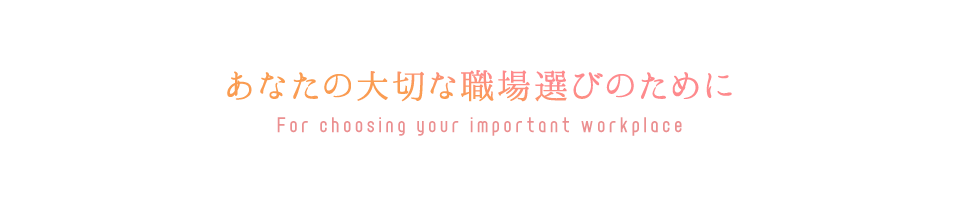 あなたの大切な職場選びのために
For choosing your important workplace